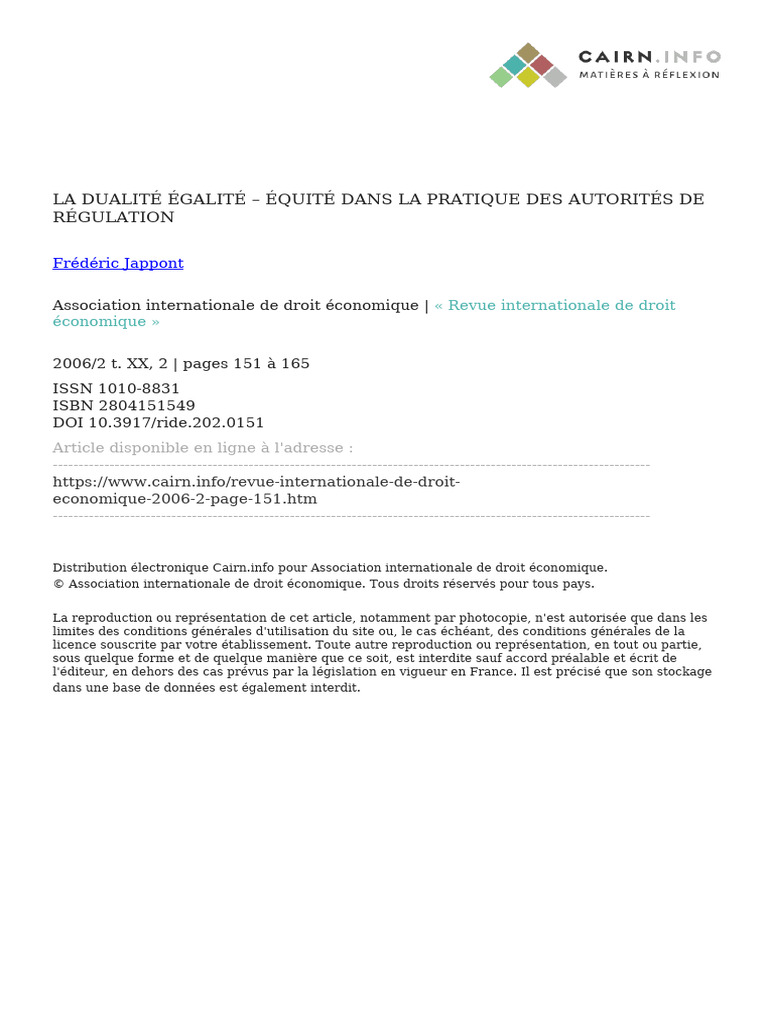 CAIRN.INFO
MATIÈRES À RÉFLEXION

LA DUALITÉ ÉGALITÉ – ÉQUITÉ DANS LA PRATIQUE DES AUTORITÉS DE RÉGULATION

Frédéric Jappont

Association internationale de droit économique | « Revue internationale de droit économique »

2006/2 t. XX, 2 | pages 151 à 165

ISSN 1010-8831
ISBN 2804151549
DOI 10.3917/ride.202.0151

Article disponible en ligne à l'adresse :

https://www.cairn.info/revue-internationale-de-droit-economique-2006-2-page-151.htm

Distribution électronique Cairn.info pour Association internationale de droit économique.
© Association internationale de droit économique. Tous droits réservés pour tous pays.

La reproduction ou représentation de cet article, notamment par photocopie, n'est autorisée que dans les limites des conditions générales d'utilisation du site ou, le cas échéant, des conditions générales de la licence souscrite par votre établissement. Toute autre reproduction ou représentation, en tout ou partie, sous quelque forme et de quelque manière que ce soit, est interdite sauf accord préalable et écrit de l'éditeur, en dehors des cas prévus par la législation en vigueur en France. Il est précisé que son stockage dans une base de données est également interdit.